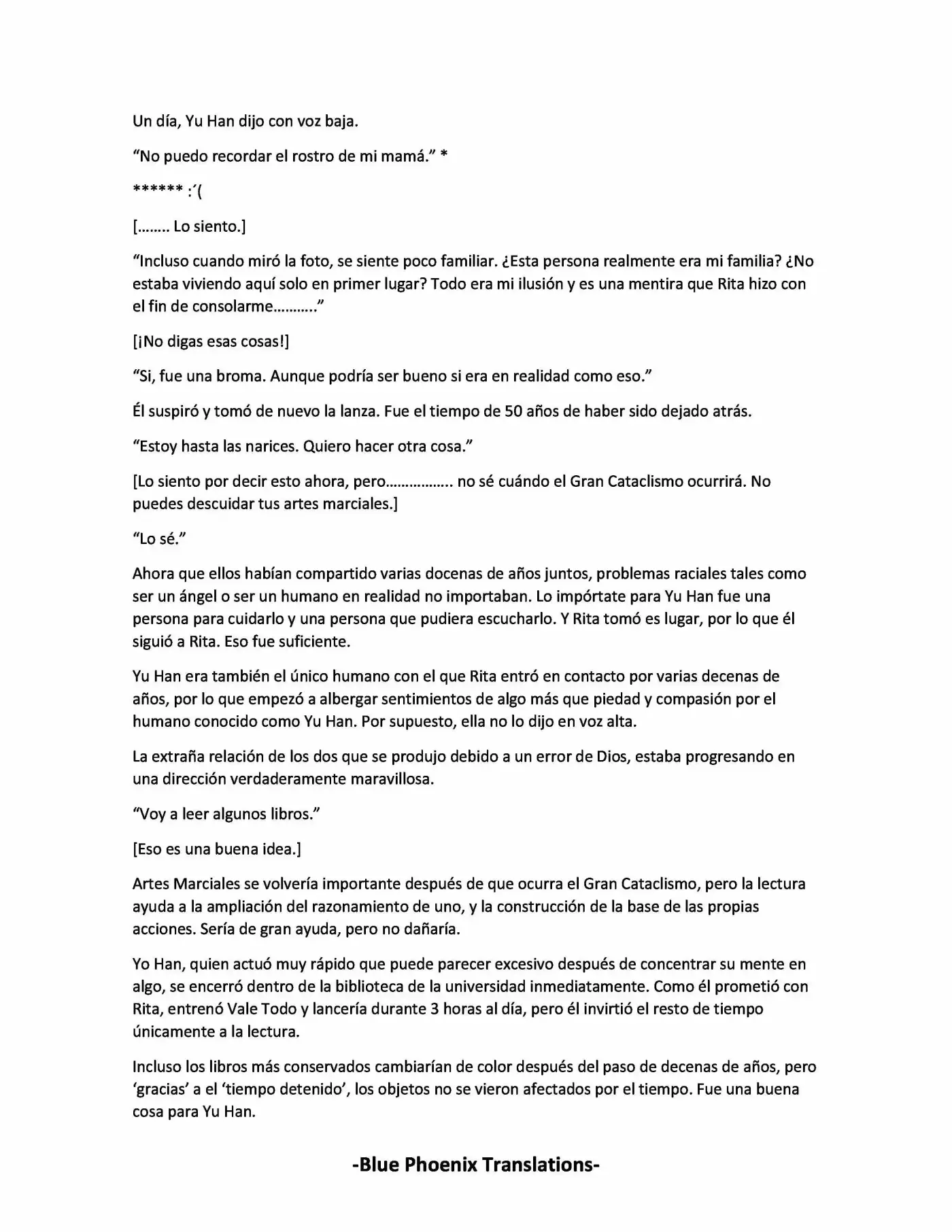 Un día, Yu Han dijo con voz baja.

"No puedo recordar el rostro de mi mamá." *

****** :´(

[........ Lo siento.]

"Incluso cuando miró la foto, se siente poco familiar. ¿Esta persona realmente era mi familia? ¿No estaba viviendo aquí solo en primer lugar? Todo era mi ilusión y es una mentira que Rita hizo con el fin de consolarme..........."

[¡No digas esas cosas!]

"Si, fue una broma. Aunque podría ser bueno si era en realidad como eso."

Él suspiró y tomó de nuevo la lanza. Fue el tiempo de 50 años de haber sido dejado atrás.

"Estoy hasta las narices. Quiero hacer otra cosa."

[Lo siento por decir esto ahora, pero................. no sé cuándo el Gran Cataclismo ocurrirá. No puedes descuidar tus artes marciales.]

"Lo sé."

Ahora que ellos habían compartido varias docenas de años juntos, problemas raciales tales como ser un ángel o ser un humano en realidad no importaban. Lo impórtate para Yu Han fue una persona para cuidarlo y una persona que pudiera escucharlo. Y Rita tomó es lugar, por lo que él siguió a Rita. Eso fue suficiente.

Yu Han era también el único humano con el que Rita entró en contacto por varias decenas de años, por lo que empezó a albergar sentimientos de algo más que piedad y compasión por el humano conocido como Yu Han. Por supuesto, ella no lo dijo en voz alta.

La extraña relación de los dos que se produjo debido a un error de Dios, estaba progresando en una dirección verdaderamente maravillosa.

"Voy a leer algunos libros."

[Eso es una buena idea.]

Artes Marciales se volvería importante después de que ocurra el Gran Cataclismo, pero la lectura ayuda a la ampliación del razonamiento de uno, y la construcción de la base de las propias acciones. Sería de gran ayuda, pero no dañaría.

Yo Han, quien actuó muy rápido que puede parecer excesivo después de concentrar su mente en algo, se encerró dentro de la biblioteca de la universidad inmediatamente. Como él prometió con Rita, entrenó Vale Todo y lancería durante 3 horas al día, pero él invirtió el resto de tiempo únicamente a la lectura.

Incluso los libros más conservados cambiarían de color después del paso de decenas de años, pero 'gracias' a el 'tiempo detenido', los objetos no se vieron afectados por el tiempo. Fue una buena cosa para Yu Han.

-Blue Phoenix Translations-